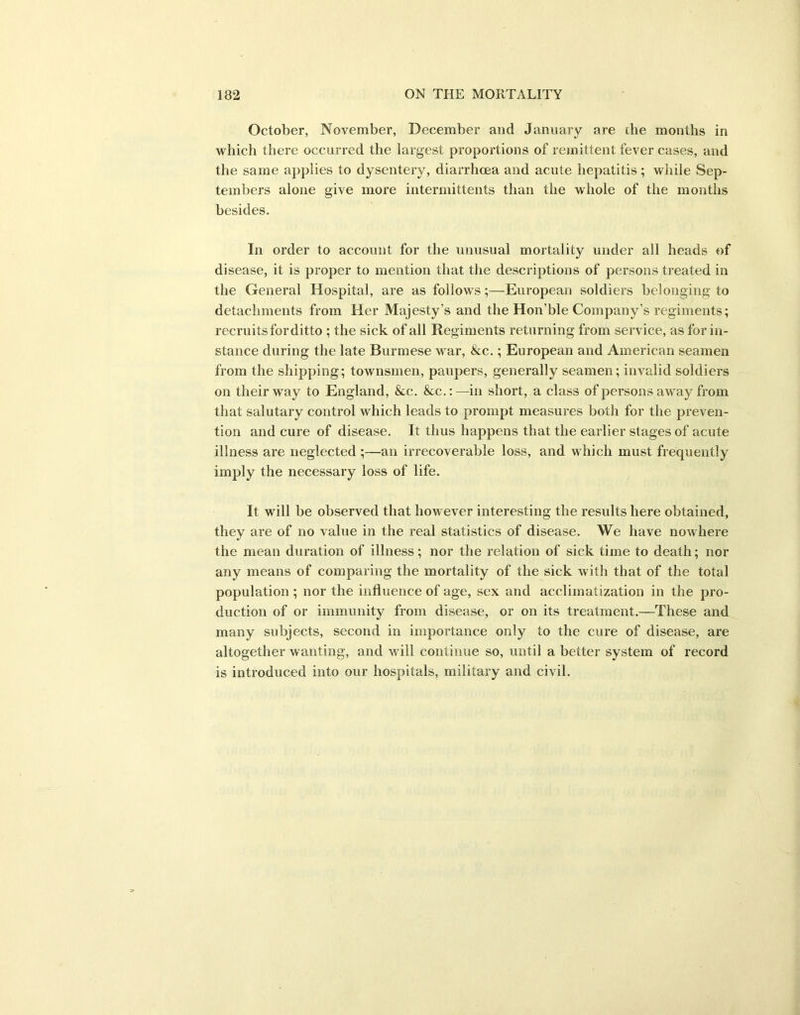 182 ON THE MORTALITY

October, November, December and January are the months in which there occurred the largest proportions of remittent fever cases, and the same applies to dysentery, diarrhœa and acute hepatitis; while Septembers alone give more intermittents than the whole of the months besides.

In order to account for the unusual mortality under all heads of disease, it is proper to mention that the descriptions of persons treated in the General Hospital, are as follows;—European soldiers belonging to detachments from Her Majesty's and the Hon'ble Company's regiments; recruits for ditto; the sick of all Regiments returning from service, as for instance during the late Burmese war, &c.; European and American seamen from the shipping; townsmen, paupers, generally seamen; invalid soldiers on their way to England, &c. &c.:—in short, a class of persons away from that salutary control which leads to prompt measures both for the prevention and cure of disease. It thus happens that the earlier stages of acute illness are neglected;—an irrecoverable loss, and which must frequently imply the necessary loss of life.

It will be observed that however interesting the results here obtained, they are of no value in the real statistics of disease. We have nowhere the mean duration of illness; nor the relation of sick time to death; nor any means of comparing the mortality of the sick with that of the total population; nor the influence of age, sex and acclimatization in the production of or immunity from disease, or on its treatment.—These and many subjects, second in importance only to the cure of disease, are altogether wanting, and will continue so, until a better system of record is introduced into our hospitals, military and civil.